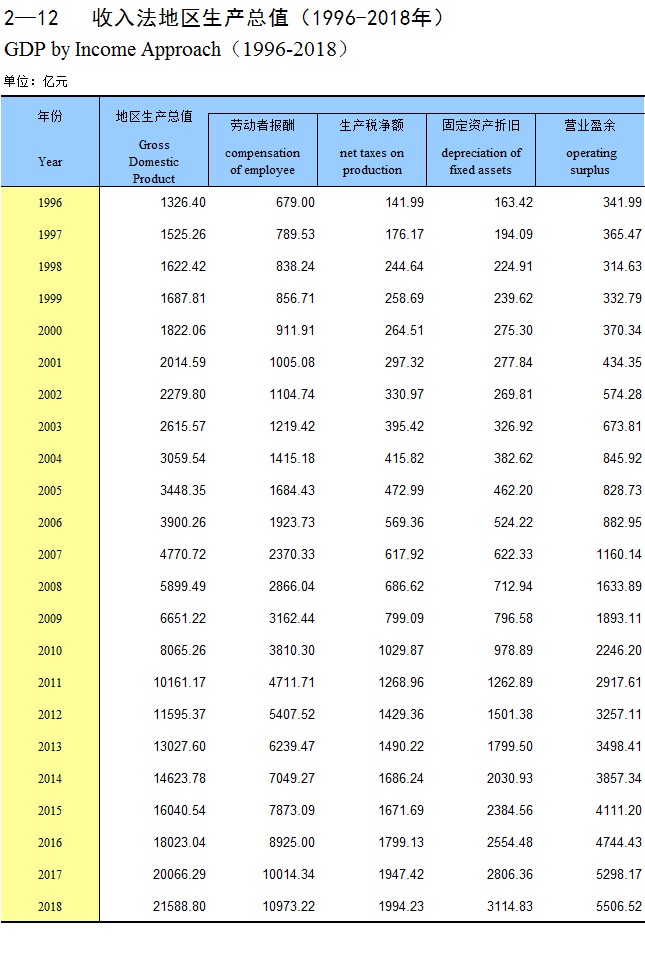 2—12　收入法地区生产总值（1996-2018年）
GDP by Income Approach（1996-2018）

单位：亿元

| 年份 Year | 地区生产总值 Gross Domestic Product | 劳动者报酬 compensation of employee | 生产税净额 net taxes on production | 固定资产折旧 depreciation of fixed assets | 营业盈余 operating surplus |
|---|---|---|---|---|---|
| 1996 | 1326.40 | 679.00 | 141.99 | 163.42 | 341.99 |
| 1997 | 1525.26 | 789.53 | 176.17 | 194.09 | 365.47 |
| 1998 | 1622.42 | 838.24 | 244.64 | 224.91 | 314.63 |
| 1999 | 1687.81 | 856.71 | 258.69 | 239.62 | 332.79 |
| 2000 | 1822.06 | 911.91 | 264.51 | 275.30 | 370.34 |
| 2001 | 2014.59 | 1005.08 | 297.32 | 277.84 | 434.35 |
| 2002 | 2279.80 | 1104.74 | 330.97 | 269.81 | 574.28 |
| 2003 | 2615.57 | 1219.42 | 395.42 | 326.92 | 673.81 |
| 2004 | 3059.54 | 1415.18 | 415.82 | 382.62 | 845.92 |
| 2005 | 3448.35 | 1684.43 | 472.99 | 462.20 | 828.73 |
| 2006 | 3900.26 | 1923.73 | 569.36 | 524.22 | 882.95 |
| 2007 | 4770.72 | 2370.33 | 617.92 | 622.33 | 1160.14 |
| 2008 | 5899.49 | 2866.04 | 686.62 | 712.94 | 1633.89 |
| 2009 | 6651.22 | 3162.44 | 799.09 | 796.58 | 1893.11 |
| 2010 | 8065.26 | 3810.30 | 1029.87 | 978.89 | 2246.20 |
| 2011 | 10161.17 | 4711.71 | 1268.96 | 1262.89 | 2917.61 |
| 2012 | 11595.37 | 5407.52 | 1429.36 | 1501.38 | 3257.11 |
| 2013 | 13027.60 | 6239.47 | 1490.22 | 1799.50 | 3498.41 |
| 2014 | 14623.78 | 7049.27 | 1686.24 | 2030.93 | 3857.34 |
| 2015 | 16040.54 | 7873.09 | 1671.69 | 2384.56 | 4111.20 |
| 2016 | 18023.04 | 8925.00 | 1799.13 | 2554.48 | 4744.43 |
| 2017 | 20066.29 | 10014.34 | 1947.42 | 2806.36 | 5298.17 |
| 2018 | 21588.80 | 10973.22 | 1994.23 | 3114.83 | 5506.52 |